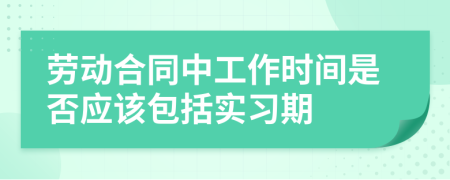 劳动合同中工作时间是否应该包括实习期